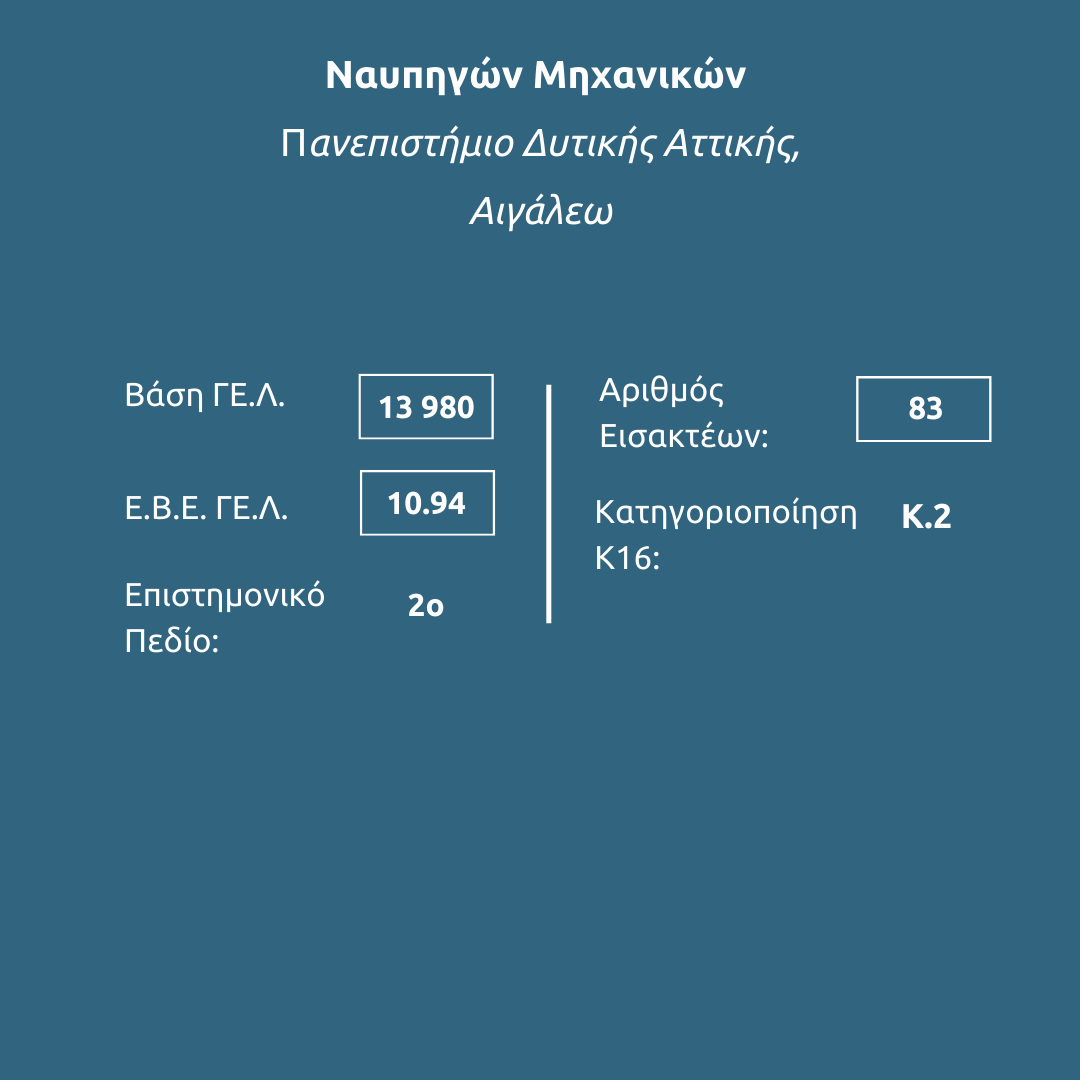 Ναυπηγών Μηχανικών

Πανεπιστήμιο Δυτικής Αττικής,

Αιγάλεω

Βάση ΓΕ.Λ. 13 980

Ε.Β.Ε. ΓΕ.Λ. 10.94

Επιστημονικό Πεδίο: 2ο

Αριθμός Εισακτέων: 83

Κατηγοριοποίηση Κ16: Κ.2